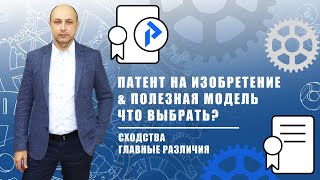 ПАТЕНТ НА ИЗОБРЕТЕНИЕ
& ПОЛЕЗНАЯ МОДЕЛЬ
ЧТО ВЫБРАТЬ?

СХОДСТВА
ГЛАВНЫЕ РАЗЛИЧИЯ